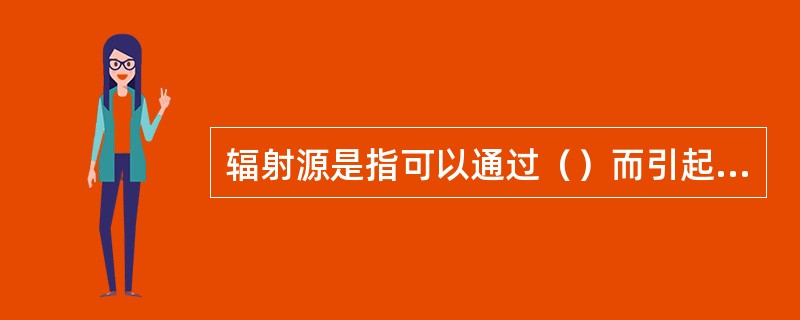 辐射源是指可以通过（）而引起...